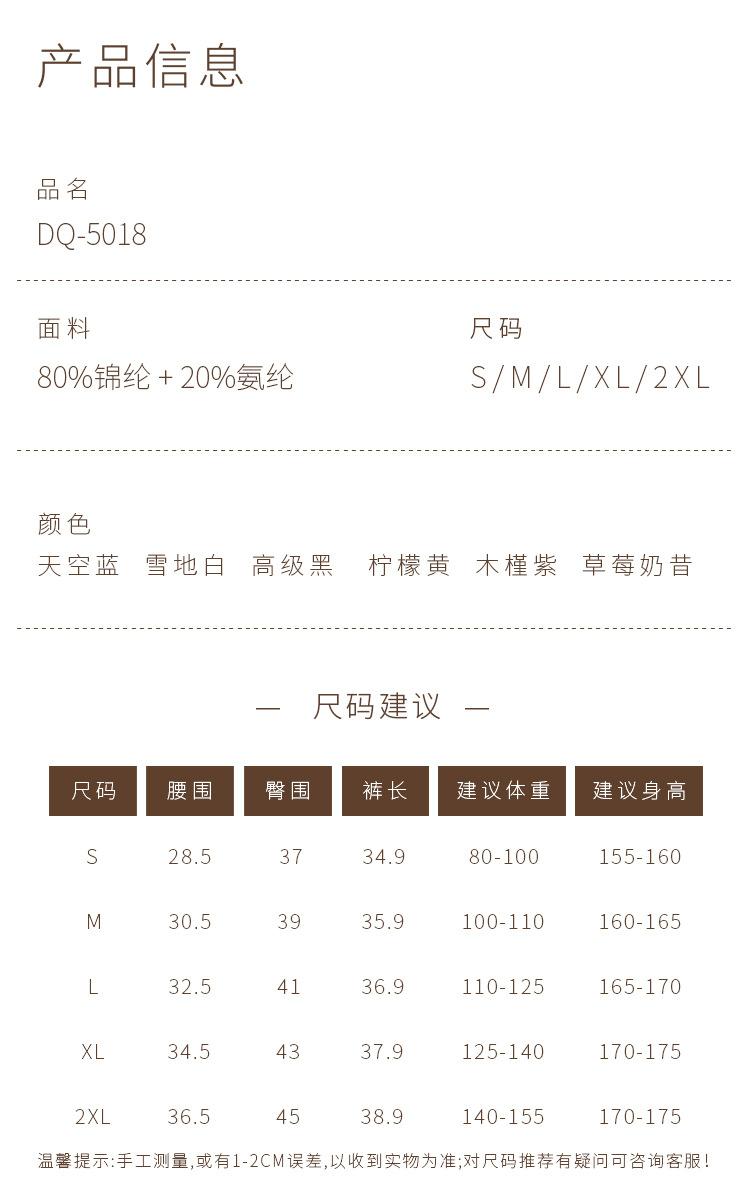 产品信息

品名
DQ-5018

面料
80%锦纶+20%氨纶

尺码
S/M/L/XL/2XL

颜色
天空蓝 雪地白 高级黑 柠檬黄 木槿紫 草莓奶昔

— 尺码建议 —

| 尺码 | 腰围 | 臀围 | 裤长 | 建议体重 | 建议身高 |
|---|---|---|---|---|---|
| S | 28.5 | 37 | 34.9 | 80-100 | 155-160 |
| M | 30.5 | 39 | 35.9 | 100-110 | 160-165 |
| L | 32.5 | 41 | 36.9 | 110-125 | 165-170 |
| XL | 34.5 | 43 | 37.9 | 125-140 | 170-175 |
| 2XL | 36.5 | 45 | 38.9 | 140-155 | 170-175 |

温馨提示:手工测量,或有1-2CM误差,以收到实物为准;对尺码推荐有疑问可咨询客服!